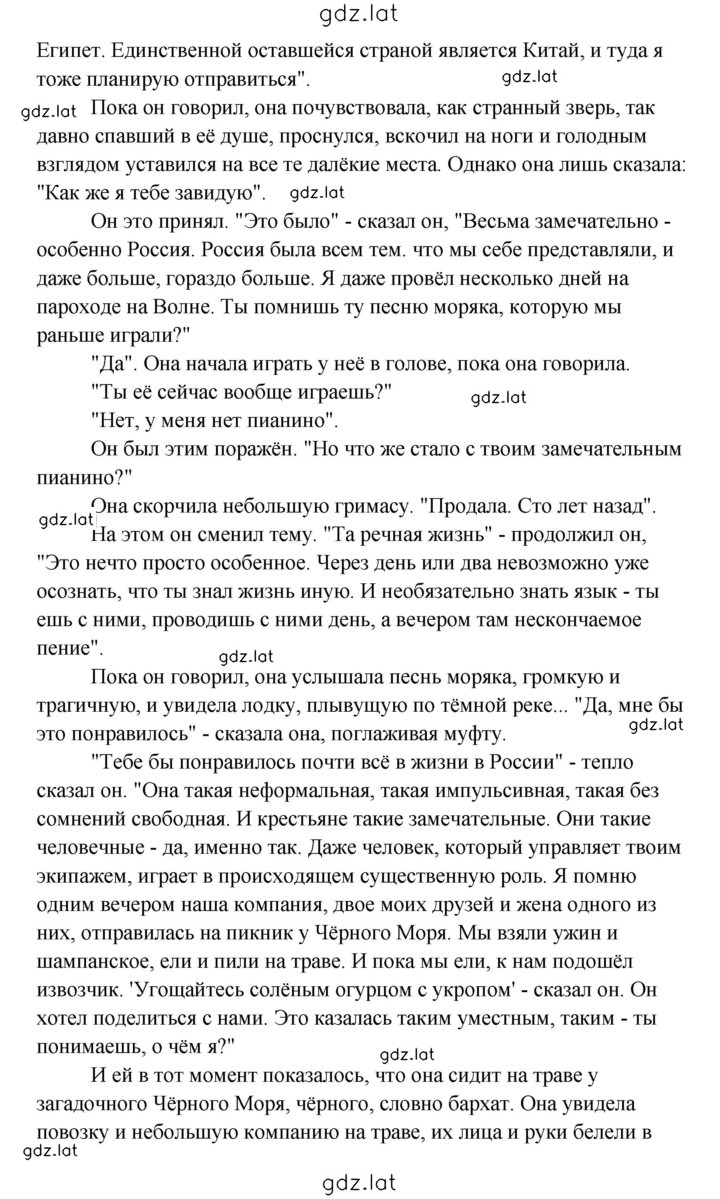 gdz.lat

Египет. Единственной оставшейся страной является Китай, и туда я тоже планирую отправиться".

gdz.lat

gdz.lat

Пока он говорил, она почувствовала, как странный зверь, так давно спавший в её душе, проснулся, вскочил на ноги и голодным взглядом уставился на все те далёкие места. Однако она лишь сказала: "Как же я тебе завидую".

gdz.lat

Он это принял. "Это было" - сказал он, "Весьма замечательно - особенно Россия. Россия была всем тем. что мы себе представляли, и даже больше, гораздо больше. Я даже провёл несколько дней на пароходе на Волне. Ты помнишь ту песню моряка, которую мы раньше играли?"

"Да". Она начала играть у неё в голове, пока она говорила.

"Ты её сейчас вообще играешь?"

gdz.lat

"Нет, у меня нет пианино".

Он был этим поражён. "Но что же стало с твоим замечательным пианино?"

Она скорчила небольшую гримасу. "Продала. Сто лет назад".

gdz.lat

На этом он сменил тему. "Та речная жизнь" - продолжил он, "Это нечто просто особенное. Через день или два невозможно уже осознать, что ты знал жизнь иную. И необязательно знать язык - ты ешь с ними, проводишь с ними день, а вечером там нескончаемое пение".

gdz.lat

Пока он говорил, она услышала песнь моряка, громкую и трагичную, и увидела лодку, плывущую по тёмной реке... "Да, мне бы это понравилось" - сказала она, поглаживая муфту.

gdz.lat

"Тебе бы понравилось почти всё в жизни в России" - тепло сказал он. "Она такая неформальная, такая импульсивная, такая без сомнений свободная. И крестьяне такие замечательные. Они такие человечные - да, именно так. Даже человек, который управляет твоим экипажем, играет в происходящем существенную роль. Я помню одним вечером наша компания, двое моих друзей и жена одного из них, отправилась на пикник у Чёрного Моря. Мы взяли ужин и шампанское, ели и пили на траве. И пока мы ели, к нам подошёл извозчик. 'Угощайтесь солёным огурцом с укропом' - сказал он. Он хотел поделиться с нами. Это казалась таким уместным, таким - ты понимаешь, о чём я?"

gdz.lat

И ей в тот момент показалось, что она сидит на траве у загадочного Чёрного Моря, чёрного, словно бархат. Она увидела повозку и небольшую компанию на траве, их лица и руки белели в

gdz.lat

gdz.lat